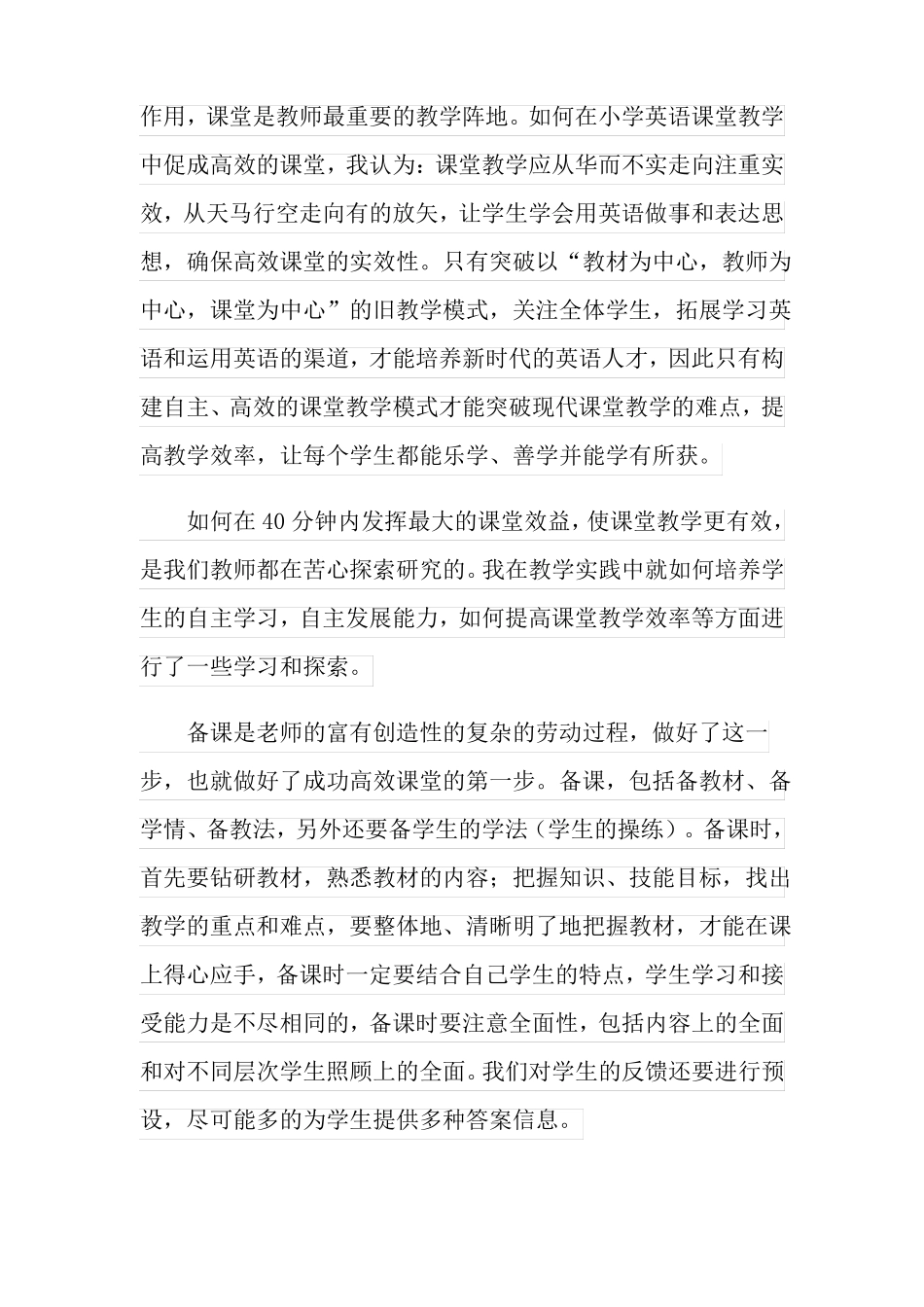 作用，课堂是教师最重要的教学阵地。如何在小学英语课堂教学中促成高效的课堂，我认为：课堂教学应从华而不实走向注重实效，从天马行空走向有的放矢，让学生学会用英语做事和表达思想，确保高效课堂的实效性。只有突破以“教材为中心，教师为中心，课堂为中心”的旧教学模式，关注全体学生，拓展学习英语和运用英语的渠道，才能培养新时代的英语人才，因此只有构建自主、高效的课堂教学模式才能突破现代课堂教学的难点，提高教学效率，让每个学生都能乐学、善学并能学有所获。

如何在40分钟内发挥最大的课堂效益，使课堂教学更有效，是我们教师都在苦心探索研究的。我在教学实践中就如何培养学生的自主学习，自主发展能力，如何提高课堂教学效率等方面进行了一些学习和探索。

备课是老师的富有创造性的复杂的劳动过程，做好了这一步，也就做好了成功高效课堂的第一步。备课，包括备教材、备学情、备教法，另外还要备学生的学法（学生的操练）。备课时，首先要钻研教材，熟悉教材的内容；把握知识、技能目标，找出教学的重点和难点，要整体地、清晰明了地把握教材，才能在课上得心应手，备课时一定要结合自己学生的特点，学生学习和接受能力是不尽相同的，备课时要注意全面性，包括内容上的全面和对不同层次学生照顾上的全面。我们对学生的反馈还要进行预设，尽可能多的为学生提供多种答案信息。